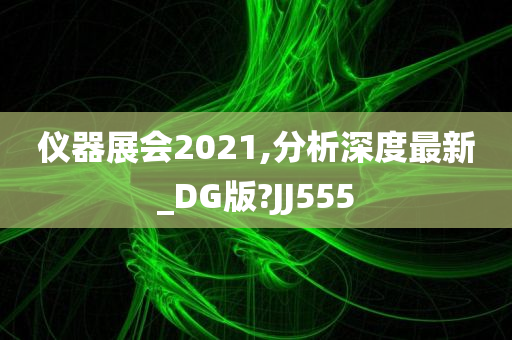 仪器展会2021,分析深度最新_DG版?JJ555